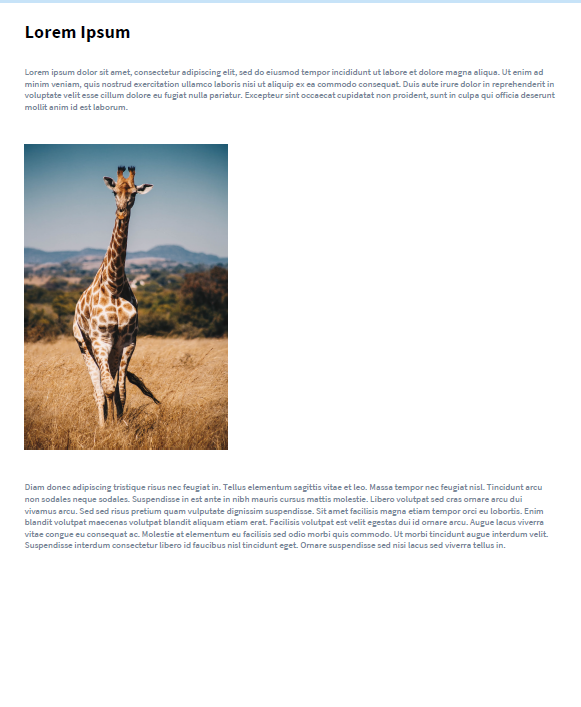 Lorem Ipsum

Lorem ipsum dolor sit amet, consectetur adipiscing elit, sed do eiusmod tempor incididunt ut labore et dolore magna aliqua. Ut enim ad minim veniam, quis nostrud exercitation ullamco laboris nisi ut aliquip ex ea commodo consequat. Duis aute irure dolor in reprehenderit in voluptate velit esse cillum dolore eu fugiat nulla pariatur. Excepteur sint occaecat cupidatat non proident, sunt in culpa qui officia deserunt mollit anim id est laborum.

Diam donec adipiscing tristique risus nec feugiat in. Tellus elementum sagittis vitae et leo. Massa tempor nec feugiat nisl. Tincidunt arcu non sodales neque sodales. Suspendisse in est ante in nibh mauris cursus mattis molestie. Libero volutpat sed cras ornare arcu dui vivamus arcu. Sed sed risus pretium quam vulputate dignissim suspendisse. Sit amet facilisis magna etiam tempor orci eu lobortis. Enim blandit volutpat maecenas volutpat blandit aliquam etiam erat. Facilisis volutpat est velit egestas dui id ornare arcu. Augue lacus viverra vitae congue eu consequat ac. Molestie at elementum eu facilisis sed odio morbi quis commodo. Ut morbi tincidunt augue interdum velit. Suspendisse interdum consectetur libero id faucibus nisl tincidunt eget. Ornare suspendisse sed nisi lacus sed viverra tellus in.